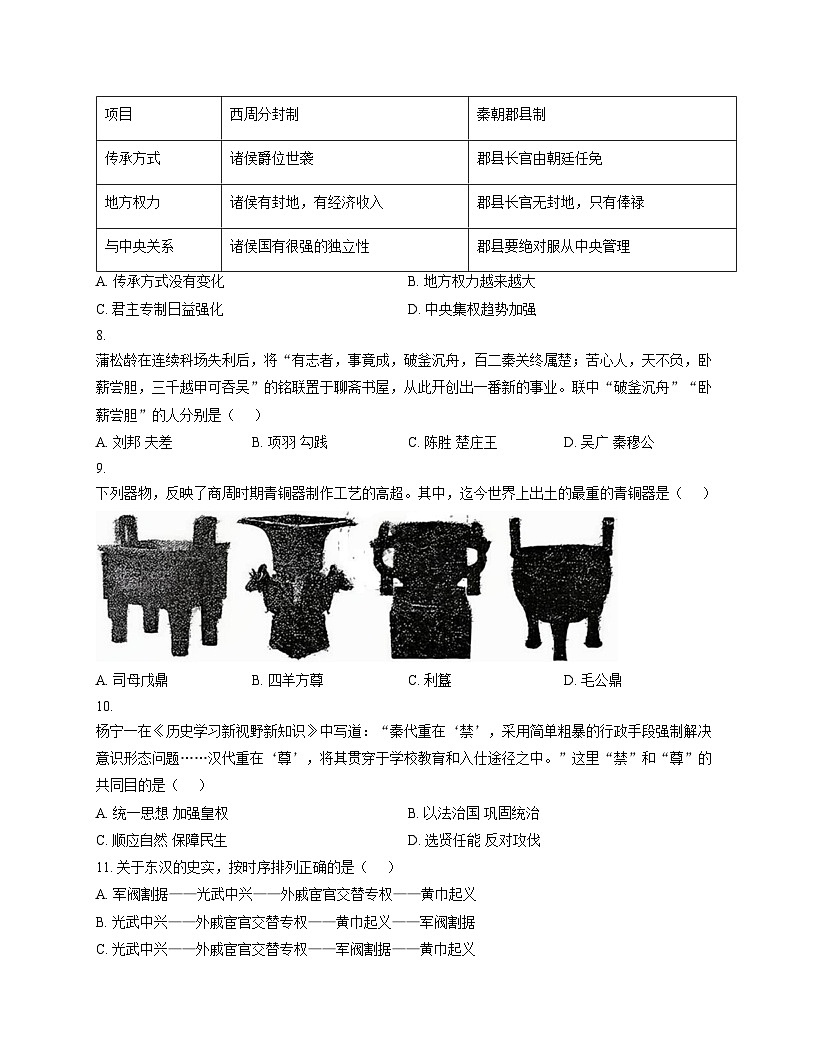 | 项目 | 西周分封制 | 秦朝郡县制 |
|---|---|---|
| 传承方式 | 诸侯爵位世袭 | 郡县长官由朝廷任免 |
| 地方权力 | 诸侯有封地，有经济收入 | 郡县长官无封地，只有俸禄 |
| 与中央关系 | 诸侯国有很强的独立性 | 郡县要绝对服从中央管理 |

A. 传承方式没有变化
B. 地方权力越来越大
C. 君主专制日益强化
D. 中央集权趋势加强

8.
蒲松龄在连续科场失利后，将“有志者，事竟成，破釜沉舟，百二秦关终属楚；苦心人，天不负，卧薪尝胆，三千越甲可吞吴”的铭联置于聊斋书屋，从此开创出一番新的事业。联中“破釜沉舟”“卧薪尝胆”的人分别是（　）

A. 刘邦 夫差　B. 项羽 勾践　C. 陈胜 楚庄王　D. 吴广 秦穆公

9.
下列器物，反映了商周时期青铜器制作工艺的高超。其中，迄今世界上出土的最重的青铜器是（　）

A. 司母戊鼎　B. 四羊方尊　C. 利簋　D. 毛公鼎

10.
杨宁一在《历史学习新视野新知识》中写道：“秦代重在‘禁’，采用简单粗暴的行政手段强制解决意识形态问题……汉代重在‘尊’，将其贯穿于学校教育和入仕途径之中。”这里“禁”和“尊”的共同目的是（　）

A. 统一思想 加强皇权
B. 以法治国 巩固统治
C. 顺应自然 保障民生
D. 选贤任能 反对攻伐

11. 关于东汉的史实，按时序排列正确的是（　）
A. 军阀割据——光武中兴——外戚宦官交替专权——黄巾起义
B. 光武中兴——外戚宦官交替专权——黄巾起义——军阀割据
C. 光武中兴——外戚宦官交替专权——军阀割据——黄巾起义